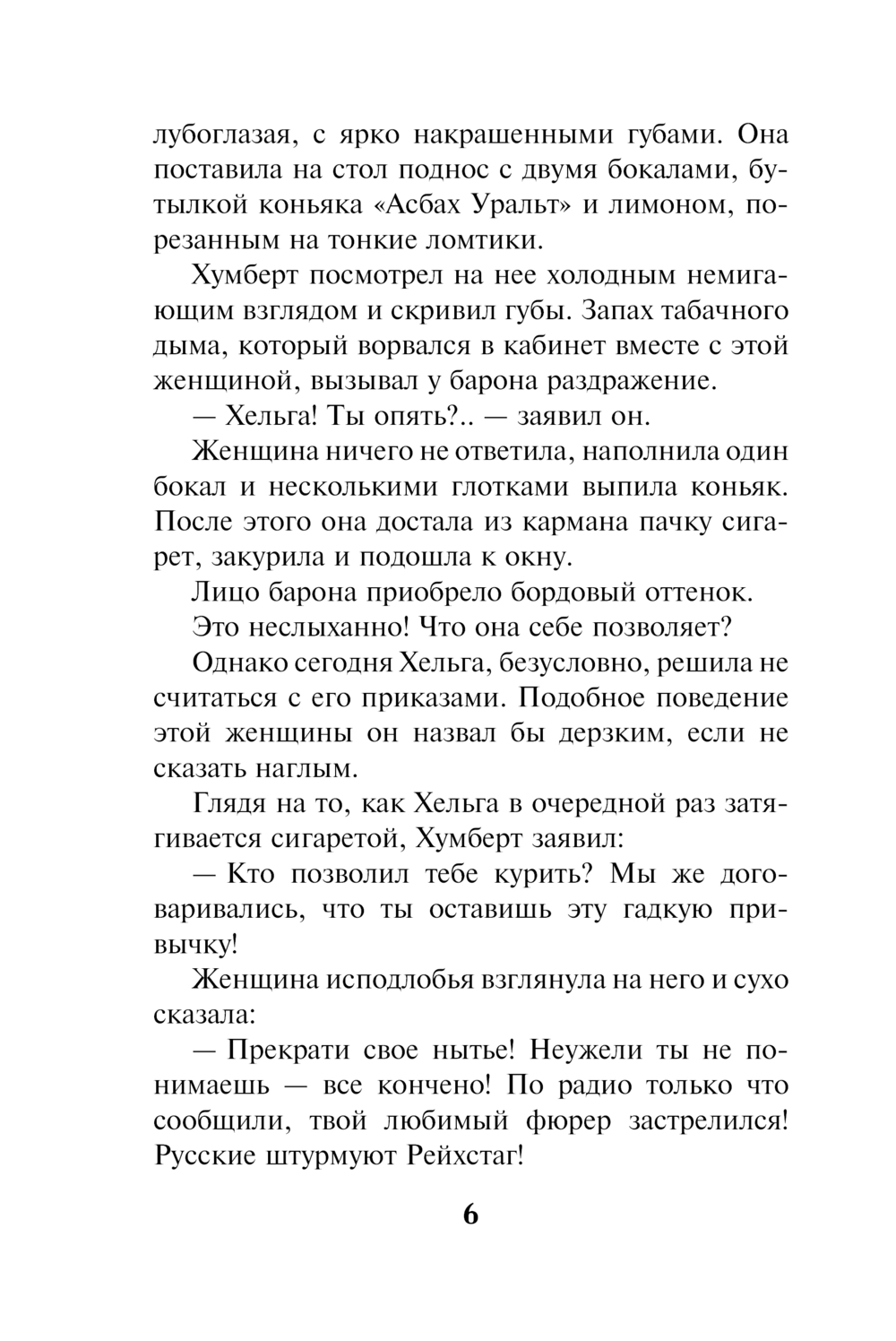 лубоглазая, с ярко накрашенными губами. Она поставила на стол поднос с двумя бокалами, бутылкой коньяка «Асбах Уральт» и лимоном, порезанным на тонкие ломтики.

Хумберт посмотрел на нее холодным немигающим взглядом и скривил губы. Запах табачного дыма, который ворвался в кабинет вместе с этой женщиной, вызывал у барона раздражение.

— Хельга! Ты опять?.. — заявил он.

Женщина ничего не ответила, наполнила один бокал и несколькими глотками выпила коньяк. После этого она достала из кармана пачку сигарет, закурила и подошла к окну.

Лицо барона приобрело бордовый оттенок.

Это неслыханно! Что она себе позволяет?

Однако сегодня Хельга, безусловно, решила не считаться с его приказами. Подобное поведение этой женщины он назвал бы дерзким, если не сказать наглым.

Глядя на то, как Хельга в очередной раз затягивается сигаретой, Хумберт заявил:

— Кто позволил тебе курить? Мы же договаривались, что ты оставишь эту гадкую привычку!

Женщина исподлобья взглянула на него и сухо сказала:

— Прекрати свое нытье! Неужели ты не понимаешь — все кончено! По радио только что сообщили, твой любимый фюрер застрелился! Русские штурмуют Рейхстаг!

6